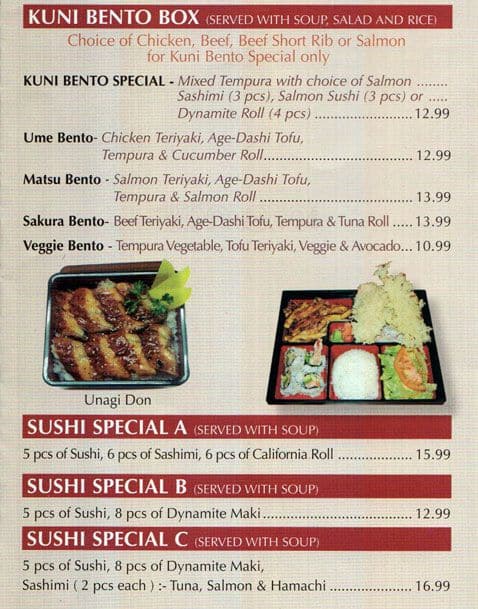 KUNI BENTO BOX (SERVED WITH SOUP, SALAD AND RICE)

Choice of Chicken, Beef, Beef Short Rib or Salmon for Kuni Bento Special only

KUNI BENTO SPECIAL - Mixed Tempura with choice of Salmon Sashimi (3 pcs), Salmon Sushi (3 pcs) or Dynamite Roll (4 pcs) 12.99

Ume Bento- Chicken Teriyaki, Age-Dashi Tofu, Tempura & Cucumber Roll 12.99

Matsu Bento - Salmon Teriyaki, Age-Dashi Tofu, Tempura & Salmon Roll 13.99

Sakura Bento- Beef Teriyaki, Age-Dashi Tofu, Tempura & Tuna Roll 13.99

Veggie Bento - Tempura Vegetable, Tofu Teriyaki, Veggie & Avocado 10.99

Unagi Don

SUSHI SPECIAL A (SERVED WITH SOUP)

5 pcs of Sushi, 6 pcs of Sashimi, 6 pcs of California Roll 15.99

SUSHI SPECIAL B (SERVED WITH SOUP)

5 pcs of Sushi, 8 pcs of Dynamite Maki 12.99

SUSHI SPECIAL C (SERVED WITH SOUP)

5 pcs of Sushi, 8 pcs of Dynamite Maki,
Sashimi ( 2 pcs each ) :- Tuna, Salmon & Hamachi 16.99